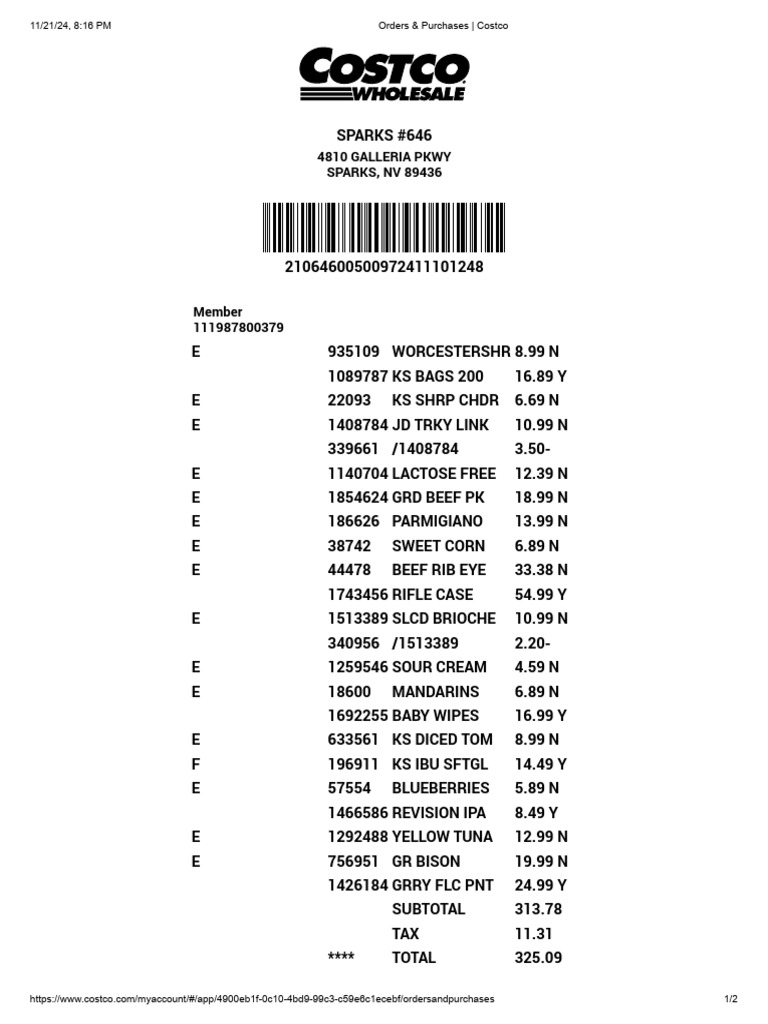 11/21/24, 8:16 PM Orders & Purchases | Costco

COSTCO WHOLESALE

SPARKS #646
4810 GALLERIA PKWY
SPARKS, NV 89436

21064600500972411101248

Member
111987800379

| | | | |
|---|---|---|---|
| E | 935109 | WORCESTERSHR | 8.99 N |
| | 1089787 | KS BAGS 200 | 16.89 Y |
| E | 22093 | KS SHRP CHDR | 6.69 N |
| E | 1408784 | JD TRKY LINK | 10.99 N |
| | 339661 | /1408784 | 3.50- |
| E | 1140704 | LACTOSE FREE | 12.39 N |
| E | 1854624 | GRD BEEF PK | 18.99 N |
| E | 186626 | PARMIGIANO | 13.99 N |
| E | 38742 | SWEET CORN | 6.89 N |
| E | 44478 | BEEF RIB EYE | 33.38 N |
| | 1743456 | RIFLE CASE | 54.99 Y |
| E | 1513389 | SLCD BRIOCHE | 10.99 N |
| | 340956 | /1513389 | 2.20- |
| E | 1259546 | SOUR CREAM | 4.59 N |
| E | 18600 | MANDARINS | 6.89 N |
| | 1692255 | BABY WIPES | 16.99 Y |
| E | 633561 | KS DICED TOM | 8.99 N |
| F | 196911 | KS IBU SFTGL | 14.49 Y |
| E | 57554 | BLUEBERRIES | 5.89 N |
| | 1466586 | REVISION IPA | 8.49 Y |
| E | 1292488 | YELLOW TUNA | 12.99 N |
| E | 756951 | GR BISON | 19.99 N |
| | 1426184 | GRRY FLC PNT | 24.99 Y |
| | | SUBTOTAL | 313.78 |
| | | TAX | 11.31 |
| | **** | TOTAL | 325.09 |

https://www.costco.com/myaccount/#/app/4900eb1f-0c10-4bd9-99c3-c59e6c1ecebf/ordersandpurchases 1/2